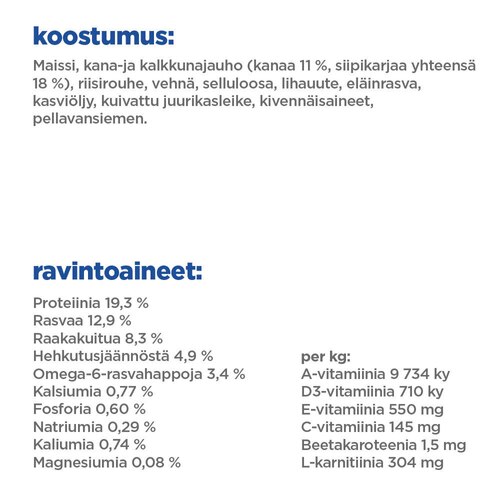 koostumus:

Maissi, kana-ja kalkkunajauho (kanaa 11 %, siipikarjaa yhteensä 18 %), riisirouhe, vehnä, selluloosa, lihauute, eläinrasva, kasviöljy, kuivattu juurikasleike, kivennäisaineet, pellavansiemen.

ravintoaineet:

Proteiinia 19,3 %
Rasvaa 12,9 %
Raakakuitua 8,3 %
Hehkutusjäännöstä 4,9 %
Omega-6-rasvahappoja 3,4 %
Kalsiumia 0,77 %
Fosforia 0,60 %
Natriumia 0,29 %
Kaliumia 0,74 %
Magnesiumia 0,08 %

per kg:
A-vitamiinia 9 734 ky
D3-vitamiinia 710 ky
E-vitamiinia 550 mg
C-vitamiinia 145 mg
Beetakaroteenia 1,5 mg
L-karnitiinia 304 mg